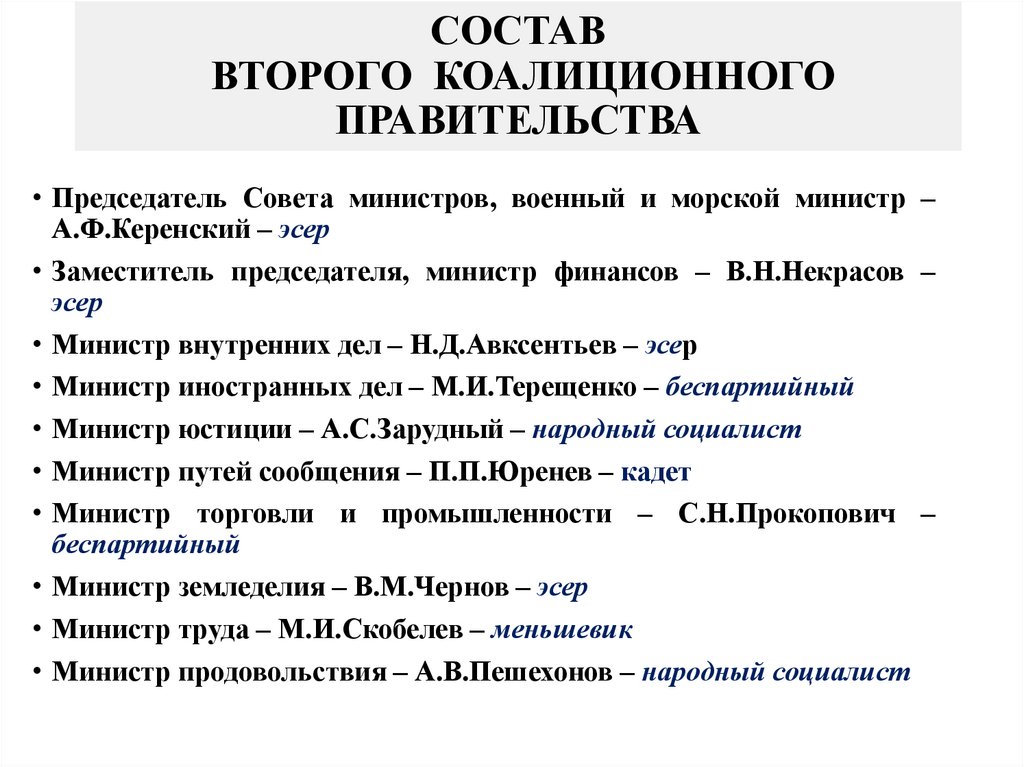 СОСТАВ
ВТОРОГО КОАЛИЦИОННОГО ПРАВИТЕЛЬСТВА

• Председатель Совета министров, военный и морской министр – А.Ф.Керенский – эсер
• Заместитель председателя, министр финансов – В.Н.Некрасов – эсер
• Министр внутренних дел – Н.Д.Авксентьев – эсер
• Министр иностранных дел – М.И.Терещенко – беспартийный
• Министр юстиции – А.С.Зарудный – народный социалист
• Министр путей сообщения – П.П.Юренев – кадет
• Министр торговли и промышленности – С.Н.Прокопович – беспартийный
• Министр земледелия – В.М.Чернов – эсер
• Министр труда – М.И.Скобелев – меньшевик
• Министр продовольствия – А.В.Пешехонов – народный социалист